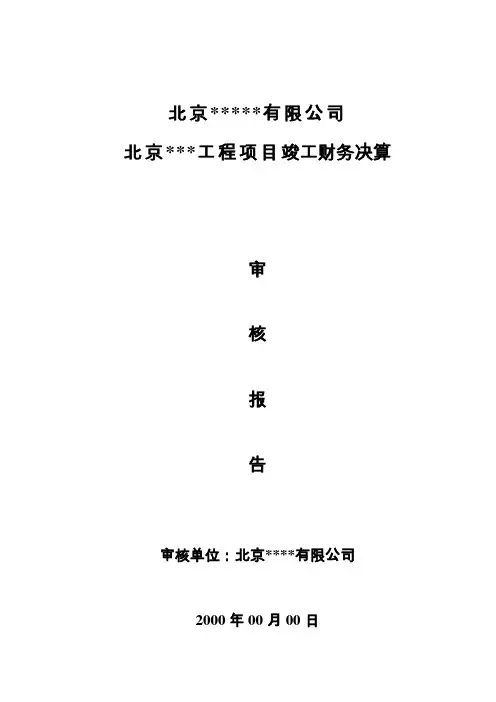 北京*****有限公司

北京***工程项目竣工财务决算

审

核

报

告

审核单位：北京****有限公司

2000年00月00日